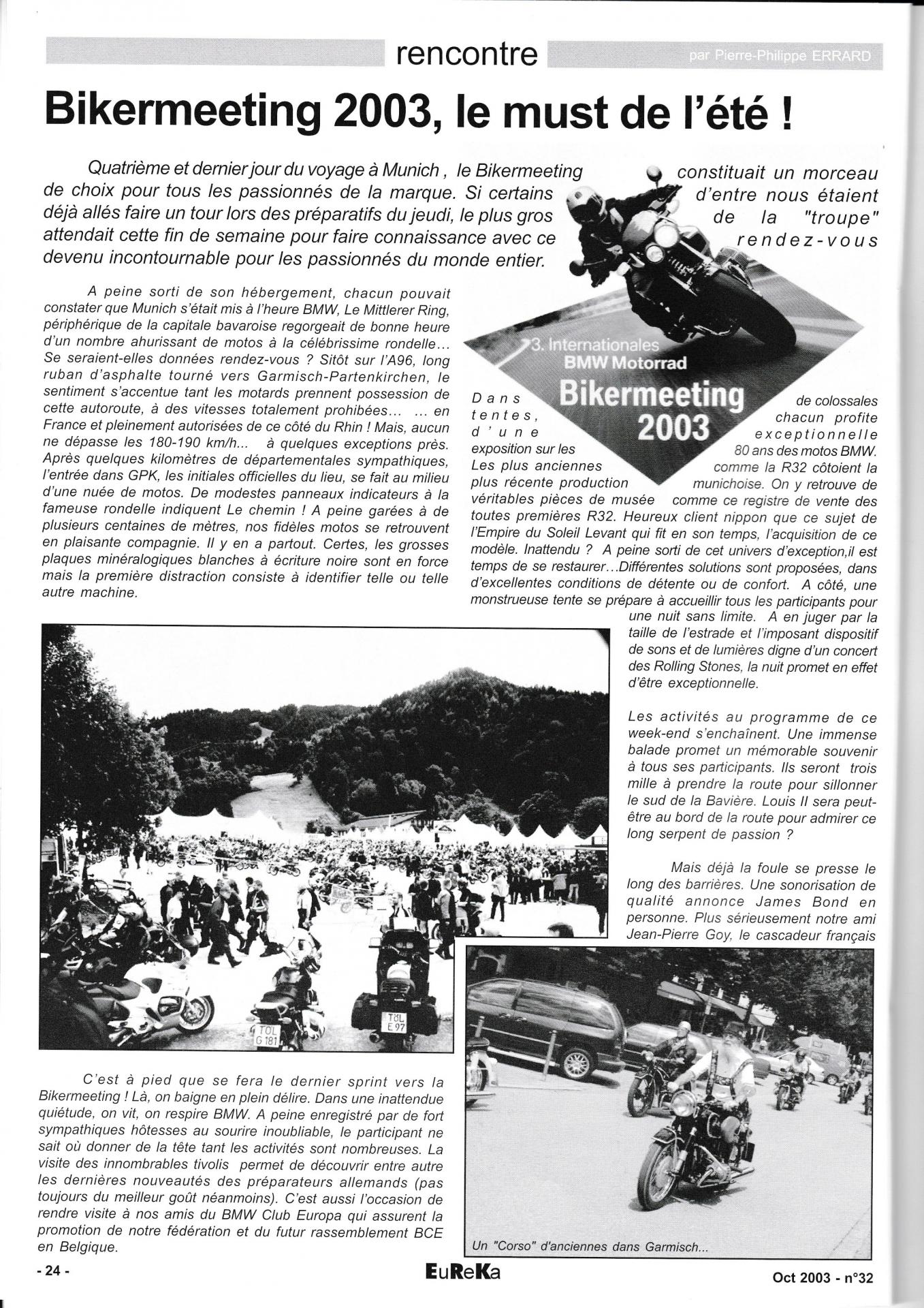 rencontre

par Pierre-Philippe ERRARD

Bikermeeting 2003, le must de l'été !

Quatrième et dernier jour du voyage à Munich , le Bikermeeting constituait un morceau de choix pour tous les passionnés de la marque. Si certains d'entre nous étaient déjà allés faire un tour lors des préparatifs du jeudi, le plus gros de la "troupe" attendait cette fin de semaine pour faire connaissance avec ce rendez-vous devenu incontournable pour les passionnés du monde entier.

A peine sorti de son hébergement, chacun pouvait constater que Munich s'était mis à l'heure BMW, Le Mittlerer Ring, périphérique de la capitale bavaroise regorgeait de bonne heure d'un nombre ahurissant de motos à la célébrissime rondelle… Se seraient-elles données rendez-vous ? Sitôt sur l'A96, long ruban d'asphalte tourné vers Garmisch-Partenkirchen, le sentiment s'accentue tant les motards prennent possession de cette autoroute, à des vitesses totalement prohibées… … en France et pleinement autorisées de ce côté du Rhin ! Mais, aucun ne dépasse les 180-190 km/h... à quelques exceptions près. Après quelques kilomètres de départementales sympathiques, l'entrée dans GPK, les initiales officielles du lieu, se fait au milieu d'une nuée de motos. De modestes panneaux indicateurs à la fameuse rondelle indiquent Le chemin ! A peine garées à de plusieurs centaines de mètres, nos fidèles motos se retrouvent en plaisante compagnie. Il y en a partout. Certes, les grosses plaques minéralogiques blanches à écriture noire sont en force mais la première distraction consiste à identifier telle ou telle autre machine.

3. Internationales
BMW Motorrad
Bikermeeting
2003

Dans de colossales tentes, chacun profite d'une exceptionnelle exposition sur les 80 ans des motos BMW. Les plus anciennes comme la R32 côtoient la plus récente production munichoise. On y retrouve de véritables pièces de musée comme ce registre de vente des toutes premières R32. Heureux client nippon que ce sujet de l'Empire du Soleil Levant qui fit en son temps, l'acquisition de ce modèle. Inattendu ? A peine sorti de cet univers d'exception,il est temps de se restaurer…Différentes solutions sont proposées, dans d'excellentes conditions de détente ou de confort. A côté, une monstrueuse tente se prépare à accueillir tous les participants pour une nuit sans limite. A en juger par la taille de l'estrade et l'imposant dispositif de sons et de lumières digne d'un concert des Rolling Stones, la nuit promet en effet d'être exceptionnelle.

Les activités au programme de ce week-end s'enchaînent. Une immense balade promet un mémorable souvenir à tous ses participants. Ils seront trois mille à prendre la route pour sillonner le sud de la Bavière. Louis II sera peut-être au bord de la route pour admirer ce long serpent de passion ?

Mais déjà la foule se presse le long des barrières. Une sonorisation de qualité annonce James Bond en personne. Plus sérieusement notre ami Jean-Pierre Goy, le cascadeur français

TÖL G 181
TÖL E 97

C'est à pied que se fera le dernier sprint vers la Bikermeeting ! Là, on baigne en plein délire. Dans une inattendue quiétude, on vit, on respire BMW. A peine enregistré par de fort sympathiques hôtesses au sourire inoubliable, le participant ne sait où donner de la tête tant les activités sont nombreuses. La visite des innombrables tivolis permet de découvrir entre autre les dernières nouveautés des préparateurs allemands (pas toujours du meilleur goût néanmoins). C'est aussi l'occasion de rendre visite à nos amis du BMW Club Europa qui assurent la promotion de notre fédération et du futur rassemblement BCE en Belgique.

Un "Corso" d'anciennes dans Garmisch...

- 24 -
EuReKa
Oct 2003 - n°32